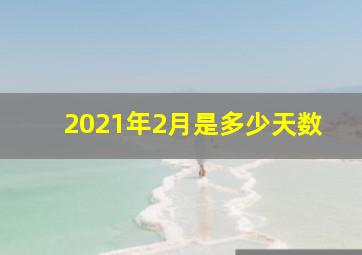 2021年2月是多少天数